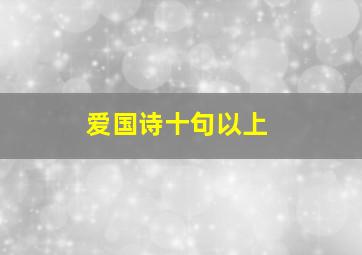 爱国诗十句以上